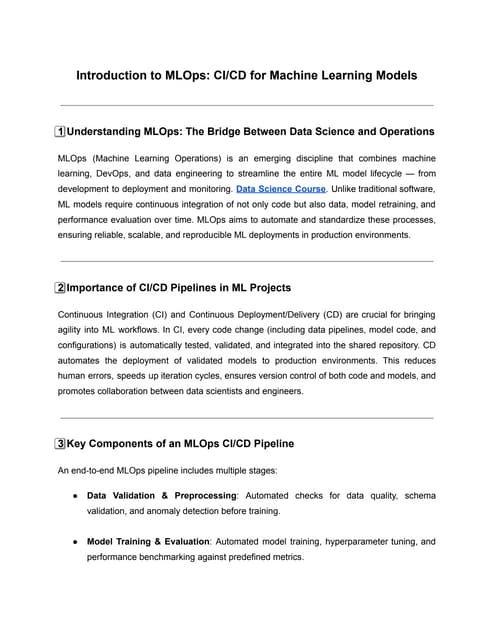 Introduction to MLOps: CI/CD for Machine Learning Models

1 Understanding MLOps: The Bridge Between Data Science and Operations

MLOps (Machine Learning Operations) is an emerging discipline that combines machine learning, DevOps, and data engineering to streamline the entire ML model lifecycle — from development to deployment and monitoring. Data Science Course. Unlike traditional software, ML models require continuous integration of not only code but also data, model retraining, and performance evaluation over time. MLOps aims to automate and standardize these processes, ensuring reliable, scalable, and reproducible ML deployments in production environments.

2 Importance of CI/CD Pipelines in ML Projects

Continuous Integration (CI) and Continuous Deployment/Delivery (CD) are crucial for bringing agility into ML workflows. In CI, every code change (including data pipelines, model code, and configurations) is automatically tested, validated, and integrated into the shared repository. CD automates the deployment of validated models to production environments. This reduces human errors, speeds up iteration cycles, ensures version control of both code and models, and promotes collaboration between data scientists and engineers.

3 Key Components of an MLOps CI/CD Pipeline

An end-to-end MLOps pipeline includes multiple stages:

• Data Validation & Preprocessing: Automated checks for data quality, schema validation, and anomaly detection before training.

• Model Training & Evaluation: Automated model training, hyperparameter tuning, and performance benchmarking against predefined metrics.